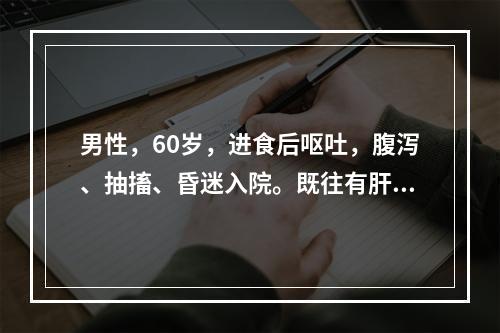 男性，60岁，进食后呕吐，腹泻、抽搐、昏迷入院。既往有肝...